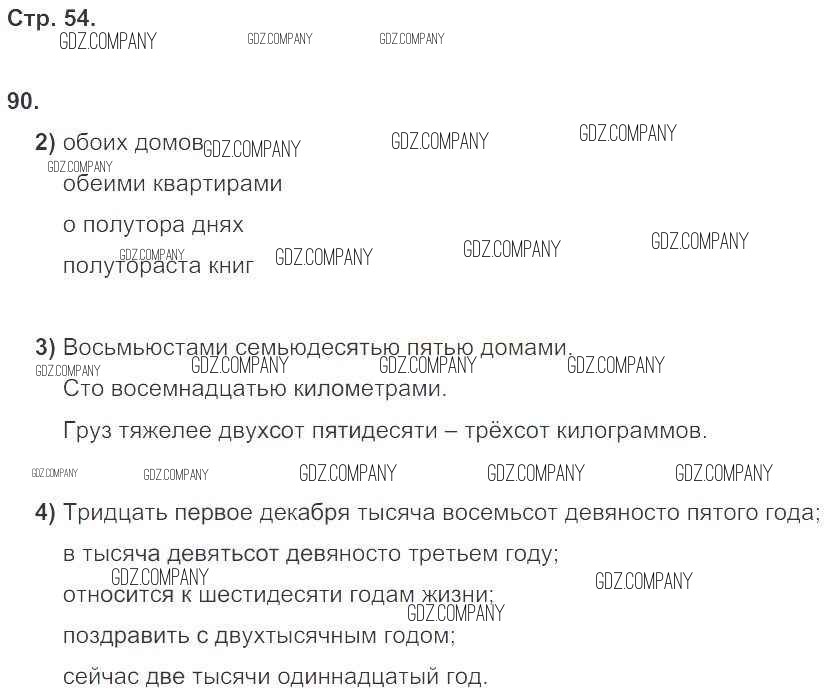 Стр. 54.

90.

2) обоих домов

обеими квартирами

о полутора днях

полутораста книг

3) Восьмьюстами семьюдесятью пятью домами.

Сто восемнадцатью километрами.

Груз тяжелее двухсот пятидесяти – трёхсот килограммов.

4) Тридцать первое декабря тысяча восемьсот девяносто пятого года;

в тысяча девятьсот девяносто третьем году;

относится к шестидесяти годам жизни;

поздравить с двухтысячным годом;

сейчас две тысячи одиннадцатый год.

GDZ.COMPANY